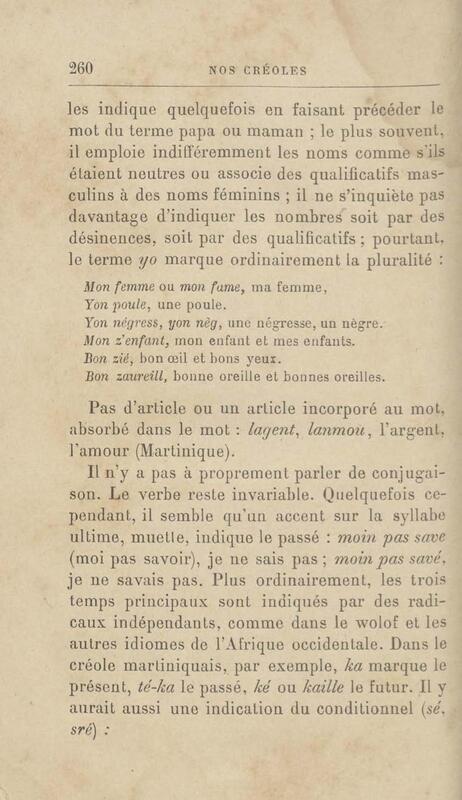 260 NOS CRÉOLES

les indique quelquefois en faisant précéder le mot du terme papa ou maman ; le plus souvent, il emploie indifféremment les noms comme s'ils étaient neutres ou associe des qualificatifs masculins à des noms féminins ; il ne s'inquiète pas davantage d'indiquer les nombres soit par des désinences, soit par des qualificatifs ; pourtant, le terme yo marque ordinairement la pluralité :

Mon femme ou mon fame, ma femme,
Yon poule, une poule.
Yon négress, yon nèg, une négresse, un nègre.
Mon z'enfant, mon enfant et mes enfants.
Bon zié, bon œil et bons yeux.
Bon zaureill, bonne oreille et bonnes oreilles.

Pas d'article ou un article incorporé au mot, absorbé dans le mot : lagent, lanmou, l'argent, l'amour (Martinique).

Il n'y a pas à proprement parler de conjugaison. Le verbe reste invariable. Quelquefois cependant, il semble qu'un accent sur la syllabe ultime, muette, indique le passé : moin pas save (moi pas savoir), je ne sais pas ; moin pas savé, je ne savais pas. Plus ordinairement, les trois temps principaux sont indiqués par des radicaux indépendants, comme dans le wolof et les autres idiomes de l'Afrique occidentale. Dans le créole martiniquais, par exemple, ka marque le présent, té-ka le passé, ké ou kaille le futur. Il y aurait aussi une indication du conditionnel (sé, sré) :